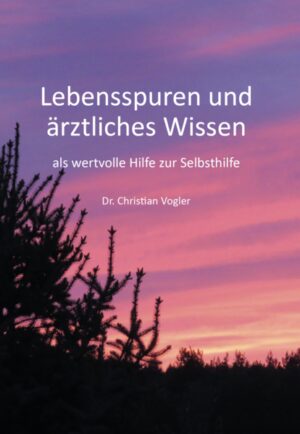 Lebensspuren und ärztliches Wissen

als wertvolle Hilfe zur Selbsthilfe

Dr. Christian Vogler